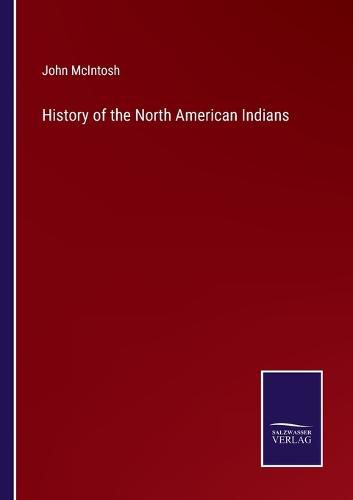 John McIntosh

History of the North American Indians

SALZWASSER
VERLAG